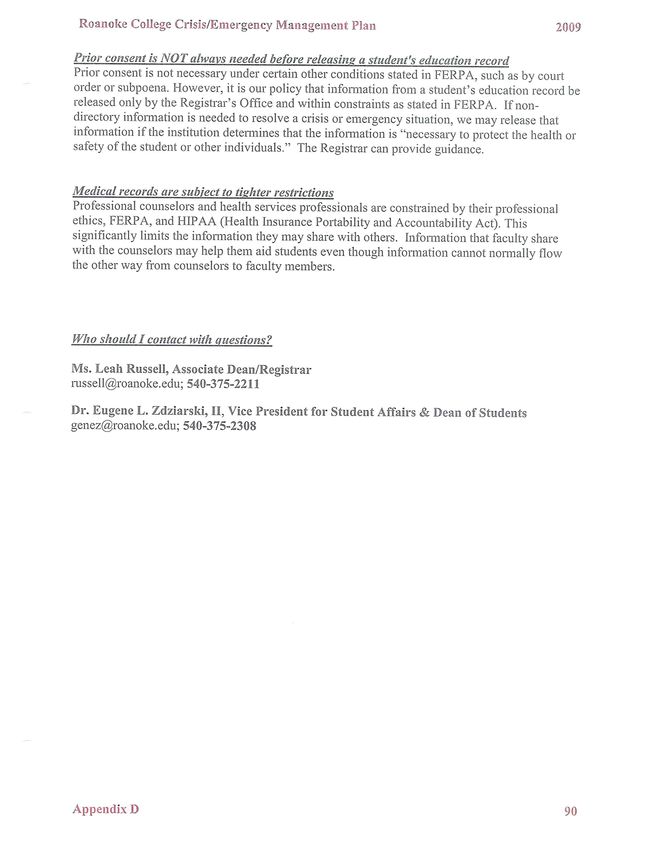 Roanoke College Crisis/Emergency Management Plan 2009

Prior consent is NOT always needed before releasing a student's education record
Prior consent is not necessary under certain other conditions stated in FERPA, such as by court order or subpoena. However, it is our policy that information from a student's education record be released only by the Registrar's Office and within constraints as stated in FERPA. If non-directory information is needed to resolve a crisis or emergency situation, we may release that information if the institution determines that the information is "necessary to protect the health or safety of the student or other individuals." The Registrar can provide guidance.

Medical records are subject to tighter restrictions
Professional counselors and health services professionals are constrained by their professional ethics, FERPA, and HIPAA (Health Insurance Portability and Accountability Act). This significantly limits the information they may share with others. Information that faculty share with the counselors may help them aid students even though information cannot normally flow the other way from counselors to faculty members.

Who should I contact with questions?

Ms. Leah Russell, Associate Dean/Registrar
russell@roanoke.edu; 540-375-2211

Dr. Eugene L. Zdziarski, II, Vice President for Student Affairs & Dean of Students
genez@roanoke.edu; 540-375-2308

Appendix D 90